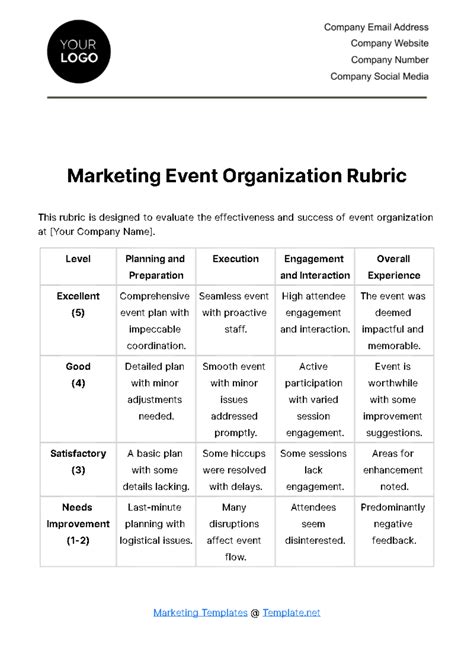 YOUR LOGO

Company Email Address
Company Website
Company Number
Company Social Media

Marketing Event Organization Rubric

This rubric is designed to evaluate the effectiveness and success of event organization at [Your Company Name].

| Level | Planning and Preparation | Execution | Engagement and Interaction | Overall Experience |
|---|---|---|---|---|
| Excellent (5) | Comprehensive event plan with impeccable coordination. | Seamless event with proactive staff. | High attendee engagement and interaction. | The event was deemed impactful and memorable. |
| Good (4) | Detailed plan with minor adjustments needed. | Smooth event with minor issues addressed promptly. | Active participation with varied session engagement. | Event is worthwhile with some improvement suggestions. |
| Satisfactory (3) | A basic plan with some details lacking. | Some hiccups were resolved with delays. | Some sessions lack engagement. | Areas for enhancement noted. |
| Needs Improvement (1-2) | Last-minute planning with logistical issues. | Many disruptions affect event flow. | Attendees seem disinterested. | Predominantly negative feedback. |

Marketing Templates @ Template.net